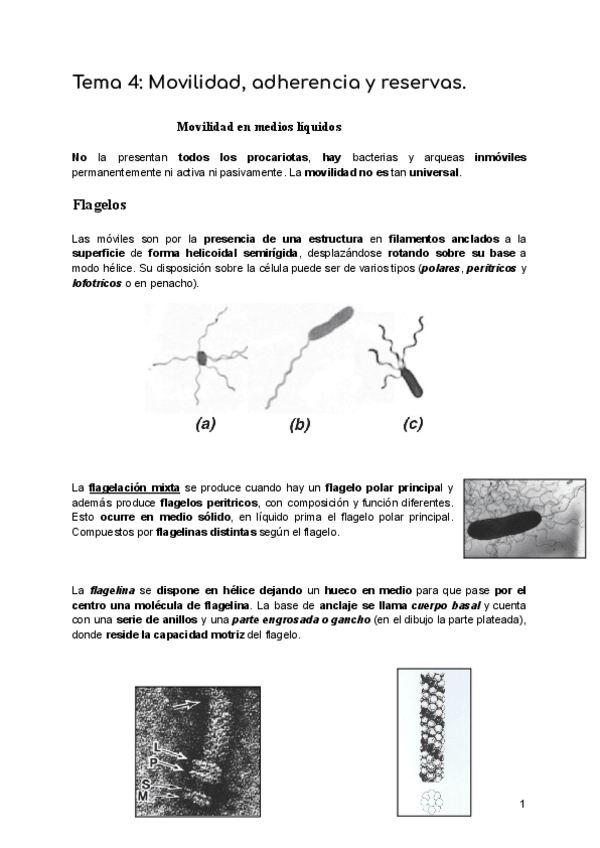 Tema 4: Movilidad, adherencia y reservas.

Movilidad en medios líquidos

No la presentan todos los procariotas, hay bacterias y arqueas inmóviles permanentemente ni activa ni pasivamente. La movilidad no es tan universal.

Flagelos

Las móviles son por la presencia de una estructura en filamentos anclados a la superficie de forma helicoidal semirígida, desplazándose rotando sobre su base a modo hélice. Su disposición sobre la célula puede ser de varios tipos (polares, perítricos y lofotricos o en penacho).

(a) (b) (c)

La flagelación mixta se produce cuando hay un flagelo polar principal y además produce flagelos perítricos, con composición y función diferentes. Esto ocurre en medio sólido, en líquido prima el flagelo polar principal. Compuestos por flagelinas distintas según el flagelo.

La flagelina se dispone en hélice dejando un hueco en medio para que pase por el centro una molécula de flagelina. La base de anclaje se llama cuerpo basal y cuenta con una serie de anillos y una parte engrosada o gancho (en el dibujo la parte plateada), donde reside la capacidad motriz del flagelo.

L
P
S
M

1